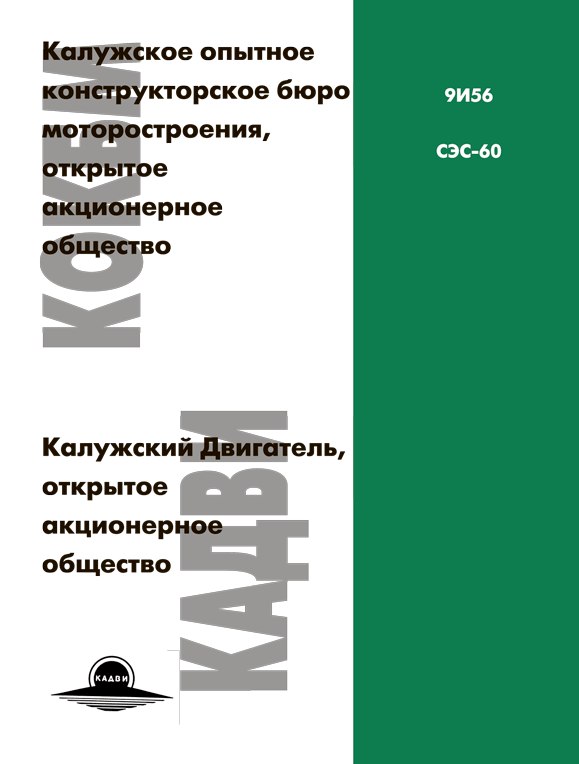 Калужское опытное конструкторское бюро моторостроения, открытое акционерное общество

КОКБМ

Калужский Двигатель, открытое акционерное общество

КАДВИ

КАДВИ

9И56

СЭС-60